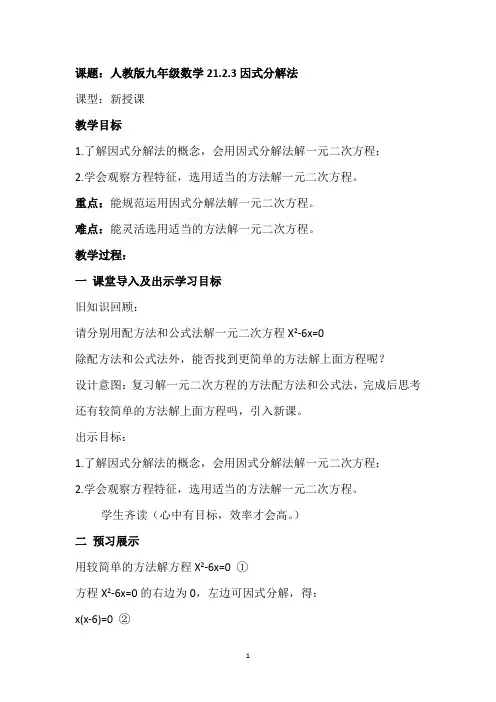 课题：人教版九年级数学 21.2.3 因式分解法

课型：新授课

教学目标

1.了解因式分解法的概念，会用因式分解法解一元二次方程；

2.学会观察方程特征，选用适当的方法解一元二次方程。

重点：能规范运用因式分解法解一元二次方程。

难点：能灵活选用适当的方法解一元二次方程。

教学过程：

一 课堂导入及出示学习目标

旧知识回顾：

请分别用配方法和公式法解一元二次方程 $X^2-6x=0$

除配方法和公式法外，能否找到更简单的方法解上面方程呢？

设计意图：复习解一元二次方程的方法配方法和公式法，完成后思考还有较简单的方法解上面方程吗，引入新课。

出示目标：

1.了解因式分解法的概念，会用因式分解法解一元二次方程；

2.学会观察方程特征，选用适当的方法解一元二次方程。

学生齐读（心中有目标，效率才会高。）

二 预习展示

用较简单的方法解方程 $X^2-6x=0$ ①

方程 $X^2-6x=0$ 的右边为 0，左边可因式分解，得：

$x(x-6)=0$ ②

1